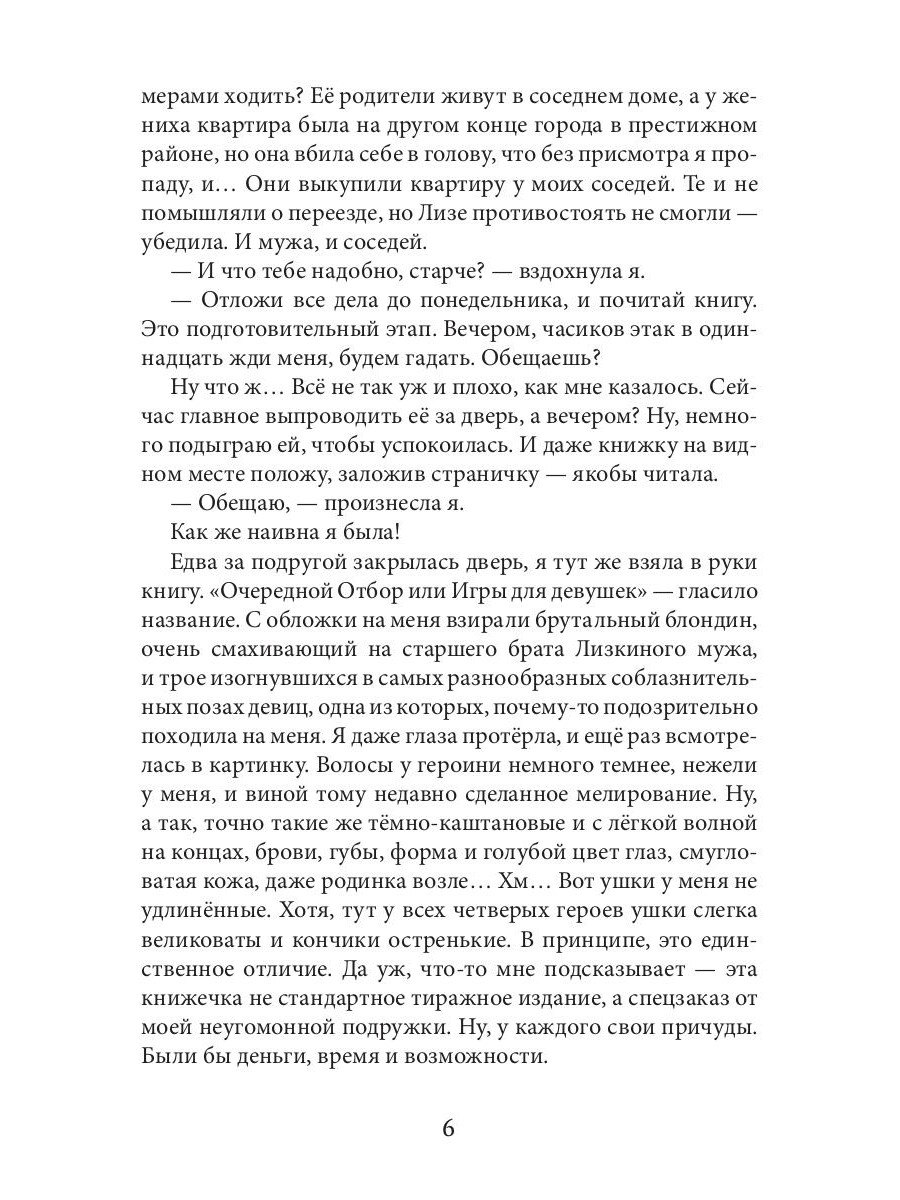 мерами ходить? Её родители живут в соседнем доме, а у жениха квартира была на другом конце города в престижном районе, но она вбила себе в голову, что без присмотра я пропаду, и… Они выкупили квартиру у моих соседей. Те и не помышляли о переезде, но Лизе противостоять не смогли — убедила. И мужа, и соседей.

— И что тебе надобно, старче? — вздохнула я.

— Отложи все дела до понедельника, и почитай книгу. Это подготовительный этап. Вечером, часиков этак в одиннадцать жди меня, будем гадать. Обещаешь?

Ну что ж… Всё не так уж и плохо, как мне казалось. Сейчас главное выпроводить её за дверь, а вечером? Ну, немного подыграю ей, чтобы успокоилась. И даже книжку на видном месте положу, заложив страничку — якобы читала.

— Обещаю, — произнесла я.

Как же наивна я была!

Едва за подругой закрылась дверь, я тут же взяла в руки книгу. «Очередной Отбор или Игры для девушек» — гласило название. С обложки на меня взирали брутальный блондин, очень смахивающий на старшего брата Лизкиного мужа, и трое изогнувшихся в самых разнообразных соблазнительных позах девиц, одна из которых, почему-то подозрительно походила на меня. Я даже глаза протёрла, и ещё раз всмотрелась в картинку. Волосы у героини немного темнее, нежели у меня, и виной тому недавно сделанное мелирование. Ну, а так, точно такие же тёмно-каштановые и с лёгкой волной на концах, брови, губы, форма и голубой цвет глаз, смугловатая кожа, даже родинка возле… Хм… Вот ушки у меня не удлинённые. Хотя, тут у всех четверых героев ушки слегка великоваты и кончики остренькие. В принципе, это единственное отличие. Да уж, что-то мне подсказывает — эта книжечка не стандартное тиражное издание, а спецзаказ от моей неугомонной подружки. Ну, у каждого свои причуды. Были бы деньги, время и возможности.

6